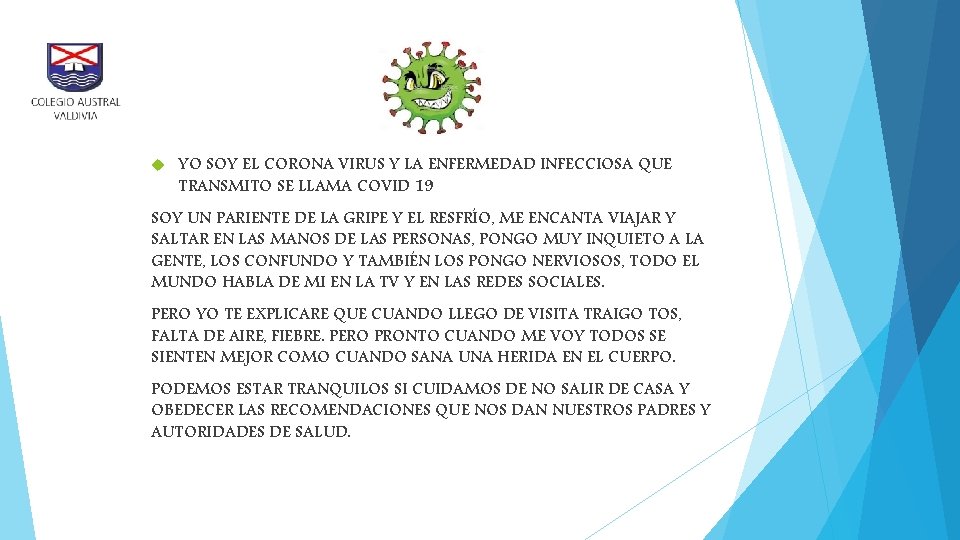 COLEGIO AUSTRAL
VALDIVIA

YO SOY EL CORONA VIRUS Y LA ENFERMEDAD INFECCIOSA QUE TRANSMITO SE LLAMA COVID 19

SOY UN PARIENTE DE LA GRIPE Y EL RESFRÍO, ME ENCANTA VIAJAR Y SALTAR EN LAS MANOS DE LAS PERSONAS, PONGO MUY INQUIETO A LA GENTE, LOS CONFUNDO Y TAMBIÉN LOS PONGO NERVIOSOS, TODO EL MUNDO HABLA DE MI EN LA TV Y EN LAS REDES SOCIALES.

PERO YO TE EXPLICARE QUE CUANDO LLEGO DE VISITA TRAIGO TOS, FALTA DE AIRE, FIEBRE. PERO PRONTO CUANDO ME VOY TODOS SE SIENTEN MEJOR COMO CUANDO SANA UNA HERIDA EN EL CUERPO.

PODEMOS ESTAR TRANQUILOS SI CUIDAMOS DE NO SALIR DE CASA Y OBEDECER LAS RECOMENDACIONES QUE NOS DAN NUESTROS PADRES Y AUTORIDADES DE SALUD.